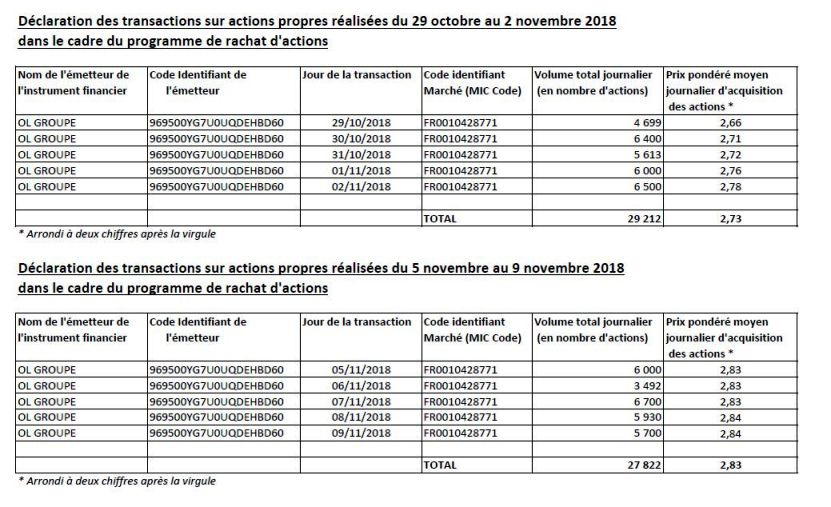 Déclaration des transactions sur actions propres réalisées du 29 octobre au 2 novembre 2018
dans le cadre du programme de rachat d'actions

| Nom de l'émetteur de l'instrument financier | Code Identifiant de l'émetteur | Jour de la transaction | Code identifiant Marché (MIC Code) | Volume total journalier (en nombre d'actions) | Prix pondéré moyen journalier d'acquisition des actions * |
|---|---|---|---|---|---|
| OL GROUPE | 969500YG7U0UQDEHBD60 | 29/10/2018 | FR0010428771 | 4 699 | 2,66 |
| OL GROUPE | 969500YG7U0UQDEHBD60 | 30/10/2018 | FR0010428771 | 6 400 | 2,71 |
| OL GROUPE | 969500YG7U0UQDEHBD60 | 31/10/2018 | FR0010428771 | 5 613 | 2,72 |
| OL GROUPE | 969500YG7U0UQDEHBD60 | 01/11/2018 | FR0010428771 | 6 000 | 2,76 |
| OL GROUPE | 969500YG7U0UQDEHBD60 | 02/11/2018 | FR0010428771 | 6 500 | 2,78 |
| | | | | | |
| | | | TOTAL | 29 212 | 2,73 |

* Arrondi à deux chiffres après la virgule

Déclaration des transactions sur actions propres réalisées du 5 novembre au 9 novembre 2018
dans le cadre du programme de rachat d'actions

| Nom de l'émetteur de l'instrument financier | Code Identifiant de l'émetteur | Jour de la transaction | Code identifiant Marché (MIC Code) | Volume total journalier (en nombre d'actions) | Prix pondéré moyen journalier d'acquisition des actions * |
|---|---|---|---|---|---|
| OL GROUPE | 969500YG7U0UQDEHBD60 | 05/11/2018 | FR0010428771 | 6 000 | 2,83 |
| OL GROUPE | 969500YG7U0UQDEHBD60 | 06/11/2018 | FR0010428771 | 3 492 | 2,83 |
| OL GROUPE | 969500YG7U0UQDEHBD60 | 07/11/2018 | FR0010428771 | 6 700 | 2,83 |
| OL GROUPE | 969500YG7U0UQDEHBD60 | 08/11/2018 | FR0010428771 | 5 930 | 2,84 |
| OL GROUPE | 969500YG7U0UQDEHBD60 | 09/11/2018 | FR0010428771 | 5 700 | 2,84 |
| | | | | | |
| | | | TOTAL | 27 822 | 2,83 |

* Arrondi à deux chiffres après la virgule